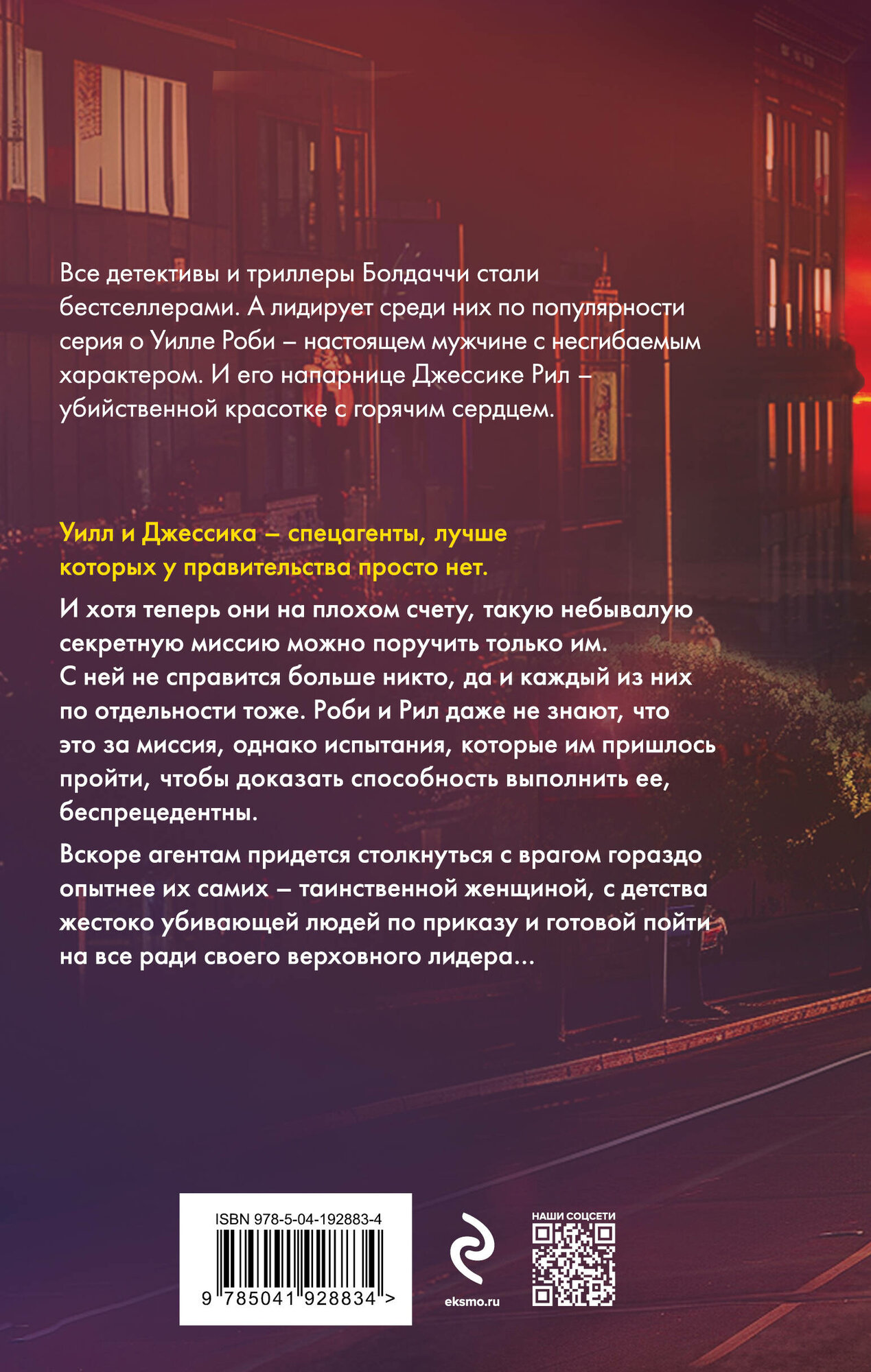 Все детективы и триллеры Болдаччи стали бестселлерами. А лидирует среди них по популярности серия о Уилле Роби – настоящем мужчине с несгибаемым характером. И его напарнице Джессике Рил – убийственной красотке с горячим сердцем.

Уилл и Джессика – спецагенты, лучше которых у правительства просто нет.

И хотя теперь они на плохом счету, такую небывалую секретную миссию можно поручить только им. С ней не справится больше никто, да и каждый из них по отдельности тоже. Роби и Рил даже не знают, что это за миссия, однако испытания, которые им пришлось пройти, чтобы доказать способность выполнить ее, беспрецедентны.

Вскоре агентам придется столкнуться с врагом гораздо опытнее их самих – таинственной женщиной, с детства жестоко убивающей людей по приказу и готовой пойти на все ради своего верховного лидера...

ISBN 978-5-04-192883-4

9 785041 928834 >

eksmo.ru

НАШИ СОЦСЕТИ